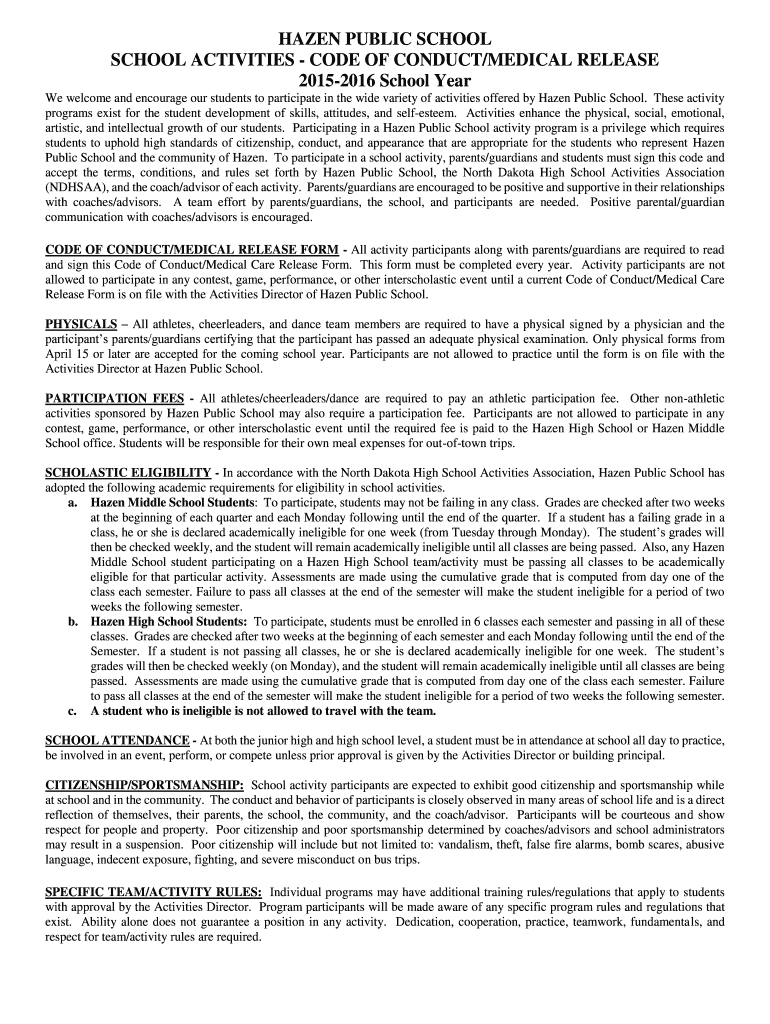 HAZEN PUBLIC SCHOOL
SCHOOL ACTIVITIES - CODE OF CONDUCT/MEDICAL RELEASE
2015-2016 School Year

We welcome and encourage our students to participate in the wide variety of activities offered by Hazen Public School. These activity programs exist for the student development of skills, attitudes, and self-esteem. Activities enhance the physical, social, emotional, artistic, and intellectual growth of our students. Participating in a Hazen Public School activity program is a privilege which requires students to uphold high standards of citizenship, conduct, and appearance that are appropriate for the students who represent Hazen Public School and the community of Hazen. To participate in a school activity, parents/guardians and students must sign this code and accept the terms, conditions, and rules set forth by Hazen Public School, the North Dakota High School Activities Association (NDHSAA), and the coach/advisor of each activity. Parents/guardians are encouraged to be positive and supportive in their relationships with coaches/advisors. A team effort by parents/guardians, the school, and participants are needed. Positive parental/guardian communication with coaches/advisors is encouraged.

CODE OF CONDUCT/MEDICAL RELEASE FORM - All activity participants along with parents/guardians are required to read and sign this Code of Conduct/Medical Care Release Form. This form must be completed every year. Activity participants are not allowed to participate in any contest, game, performance, or other interscholastic event until a current Code of Conduct/Medical Care Release Form is on file with the Activities Director of Hazen Public School.

PHYSICALS – All athletes, cheerleaders, and dance team members are required to have a physical signed by a physician and the participant's parents/guardians certifying that the participant has passed an adequate physical examination. Only physical forms from April 15 or later are accepted for the coming school year. Participants are not allowed to practice until the form is on file with the Activities Director at Hazen Public School.

PARTICIPATION FEES - All athletes/cheerleaders/dance are required to pay an athletic participation fee. Other non-athletic activities sponsored by Hazen Public School may also require a participation fee. Participants are not allowed to participate in any contest, game, performance, or other interscholastic event until the required fee is paid to the Hazen High School or Hazen Middle School office. Students will be responsible for their own meal expenses for out-of-town trips.

SCHOLASTIC ELIGIBILITY - In accordance with the North Dakota High School Activities Association, Hazen Public School has adopted the following academic requirements for eligibility in school activities.
a. Hazen Middle School Students: To participate, students may not be failing in any class. Grades are checked after two weeks at the beginning of each quarter and each Monday following until the end of the quarter. If a student has a failing grade in a class, he or she is declared academically ineligible for one week (from Tuesday through Monday). The student's grades will then be checked weekly, and the student will remain academically ineligible until all classes are being passed. Also, any Hazen Middle School student participating on a Hazen High School team/activity must be passing all classes to be academically eligible for that particular activity. Assessments are made using the cumulative grade that is computed from day one of the class each semester. Failure to pass all classes at the end of the semester will make the student ineligible for a period of two weeks the following semester.
b. Hazen High School Students: To participate, students must be enrolled in 6 classes each semester and passing in all of these classes. Grades are checked after two weeks at the beginning of each semester and each Monday following until the end of the Semester. If a student is not passing all classes, he or she is declared academically ineligible for one week. The student's grades will then be checked weekly (on Monday), and the student will remain academically ineligible until all classes are being passed. Assessments are made using the cumulative grade that is computed from day one of the class each semester. Failure to pass all classes at the end of the semester will make the student ineligible for a period of two weeks the following semester.
c. A student who is ineligible is not allowed to travel with the team.

SCHOOL ATTENDANCE - At both the junior high and high school level, a student must be in attendance at school all day to practice, be involved in an event, perform, or compete unless prior approval is given by the Activities Director or building principal.

CITIZENSHIP/SPORTSMANSHIP: School activity participants are expected to exhibit good citizenship and sportsmanship while at school and in the community. The conduct and behavior of participants is closely observed in many areas of school life and is a direct reflection of themselves, their parents, the school, the community, and the coach/advisor. Participants will be courteous and show respect for people and property. Poor citizenship and poor sportsmanship determined by coaches/advisors and school administrators may result in a suspension. Poor citizenship will include but not limited to: vandalism, theft, false fire alarms, bomb scares, abusive language, indecent exposure, fighting, and severe misconduct on bus trips.

SPECIFIC TEAM/ACTIVITY RULES: Individual programs may have additional training rules/regulations that apply to students with approval by the Activities Director. Program participants will be made aware of any specific program rules and regulations that exist. Ability alone does not guarantee a position in any activity. Dedication, cooperation, practice, teamwork, fundamentals, and respect for team/activity rules are required.